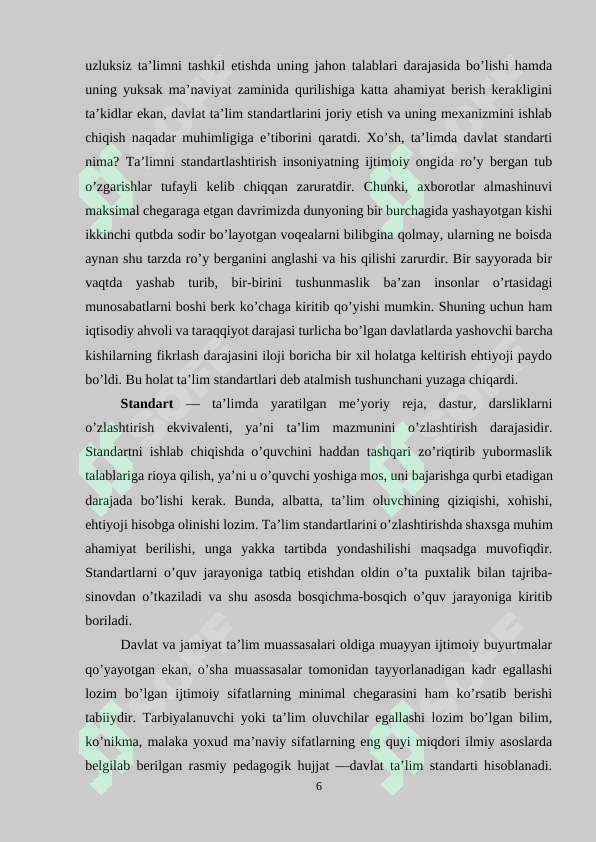 uzluksiz ta’limni tashkil etishda uning jahon talablari darajasida bo’lishi hamda uning yuksak ma’naviyat zaminida qurilishiga katta ahamiyat berish kerakligini ta’kidlar ekan, davlat ta’lim standartlarini joriy etish va uning mexanizmini ishlab chiqish naqadar muhimligiga e’tiborini qaratdi. Xo’sh, ta’limda davlat standarti nima? Ta’limni standartlashtirish insoniyatning ijtimoiy ongida ro’y bergan tub o’zgarishlar tufayli kelib chiqqan zaruratdir. Chunki, axborotlar almashinuvi maksimal chegaraga etgan davrimizda dunyoning bir burchagida yashayotgan kishi ikkinchi qutbda sodir bo’layotgan voqealarni bilibgina qolmay, ularning ne boisda aynan shu tarzda ro’y berganini anglashi va his qilishi zarurdir. Bir sayyorada bir vaqtda yashab turib, bir-birini tushunmaslik ba’zan insonlar o’rtasidagi munosabatlarni boshi berk ko’chaga kiritib qo’yishi mumkin. Shuning uchun ham iqtisodiy ahvoli va taraqqiyot darajasi turlicha bo’lgan davlatlarda yashovchi barcha kishilarning fikrlash darajasini iloji boricha bir xil holatga keltirish ehtiyoji paydo bo’ldi. Bu holat ta’lim standartlari deb atalmish tushunchani yuzaga chiqardi.

Standart — ta’limda yaratilgan me’yoriy reja, dastur, darsliklarni o’zlashtirish ekvivalenti, ya’ni ta’lim mazmunini o’zlashtirish darajasidir. Standartni ishlab chiqishda o’quvchini haddan tashqari zo’riqtirib yubormaslik talablariga rioya qilish, ya’ni u o’quvchi yoshiga mos, uni bajarishga qurbi etadigan darajada bo’lishi kerak. Bunda, albatta, ta’lim oluvchining qiziqishi, xohishi, ehtiyoji hisobga olinishi lozim. Ta’lim standartlarini o’zlashtirishda shaxsga muhim ahamiyat berilishi, unga yakka tartibda yondashilishi maqsadga muvofiqdir. Standartlarni o’quv jarayoniga tatbiq etishdan oldin o’ta puxtalik bilan tajriba-sinovdan o’tkaziladi va shu asosda bosqichma-bosqich o’quv jarayoniga kiritib boriladi.

Davlat va jamiyat ta’lim muassasalari oldiga muayyan ijtimoiy buyurtmalar qo’yayotgan ekan, o’sha muassasalar tomonidan tayyorlanadigan kadr egallashi lozim bo’lgan ijtimoiy sifatlarning minimal chegarasini ham ko’rsatib berishi tabiiydir. Tarbiyalanuvchi yoki ta’lim oluvchilar egallashi lozim bo’lgan bilim, ko’nikma, malaka yoxud ma’naviy sifatlarning eng quyi miqdori ilmiy asoslarda belgilab berilgan rasmiy pedagogik hujjat —davlat ta’lim standarti hisoblanadi.

6